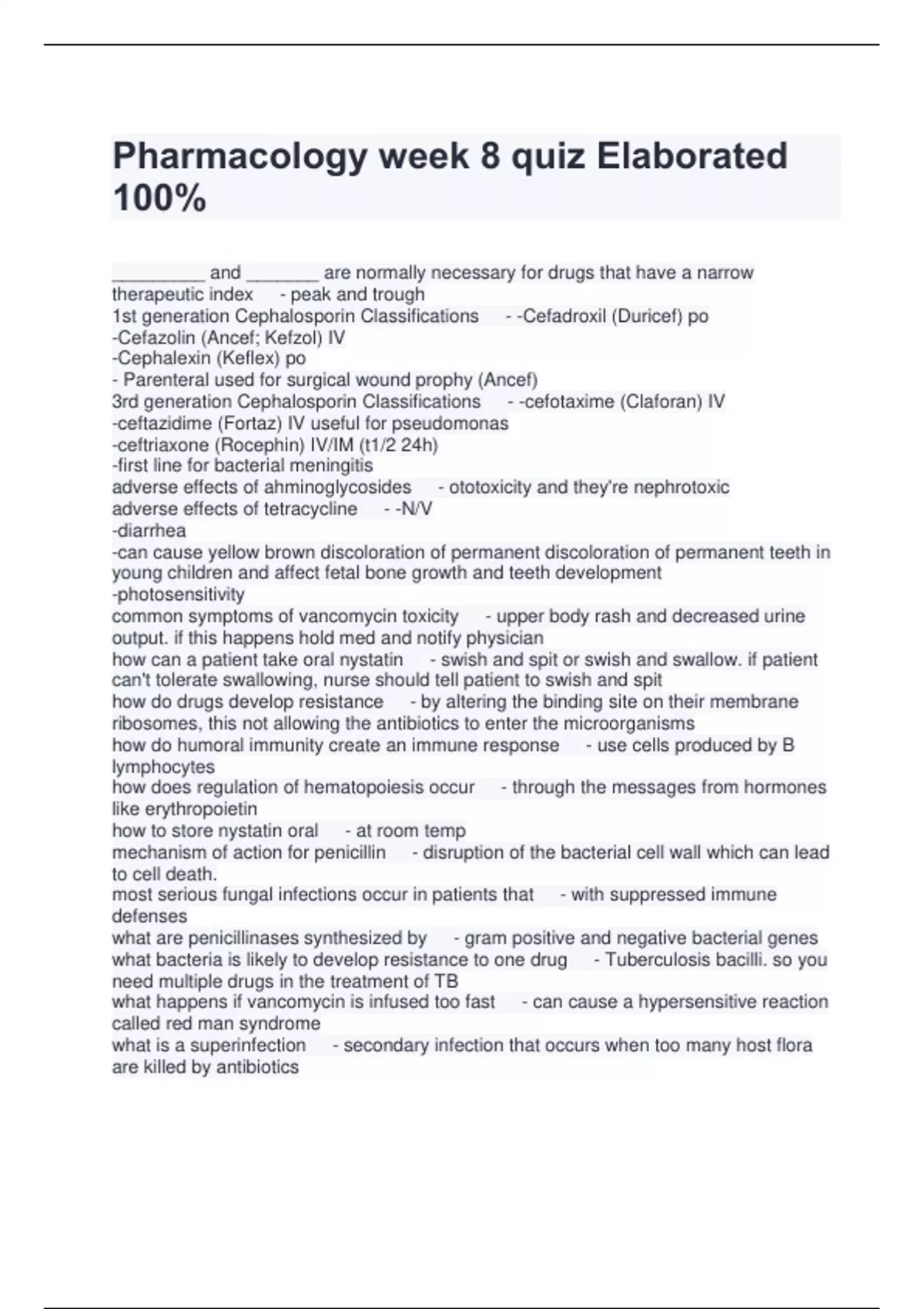 Pharmacology week 8 quiz Elaborated 100%

_________ and _______ are normally necessary for drugs that have a narrow therapeutic index - peak and trough
1st generation Cephalosporin Classifications - -Cefadroxil (Duricef) po
-Cefazolin (Ancef; Kefzol) IV
-Cephalexin (Keflex) po
- Parenteral used for surgical wound prophy (Ancef)
3rd generation Cephalosporin Classifications - -cefotaxime (Claforan) IV
-ceftazidime (Fortaz) IV useful for pseudomonas
-ceftriaxone (Rocephin) IV/IM (t1/2 24h)
-first line for bacterial meningitis
adverse effects of ahminoglycosides - ototoxicity and they're nephrotoxic
adverse effects of tetracycline - -N/V
-diarrhea
-can cause yellow brown discoloration of permanent discoloration of permanent teeth in young children and affect fetal bone growth and teeth development
-photosensitivity
common symptoms of vancomycin toxicity - upper body rash and decreased urine output. if this happens hold med and notify physician
how can a patient take oral nystatin - swish and spit or swish and swallow. if patient can't tolerate swallowing, nurse should tell patient to swish and spit
how do drugs develop resistance - by altering the binding site on their membrane ribosomes, this not allowing the antibiotics to enter the microorganisms
how do humoral immunity create an immune response - use cells produced by B lymphocytes
how does regulation of hematopoiesis occur - through the messages from hormones like erythropoietin
how to store nystatin oral - at room temp
mechanism of action for penicillin - disruption of the bacterial cell wall which can lead to cell death.
most serious fungal infections occur in patients that - with suppressed immune defenses
what are penicillinases synthesized by - gram positive and negative bacterial genes
what bacteria is likely to develop resistance to one drug - Tuberculosis bacilli. so you need multiple drugs in the treatment of TB
what happens if vancomycin is infused too fast - can cause a hypersensitive reaction called red man syndrome
what is a superinfection - secondary infection that occurs when too many host flora are killed by antibiotics